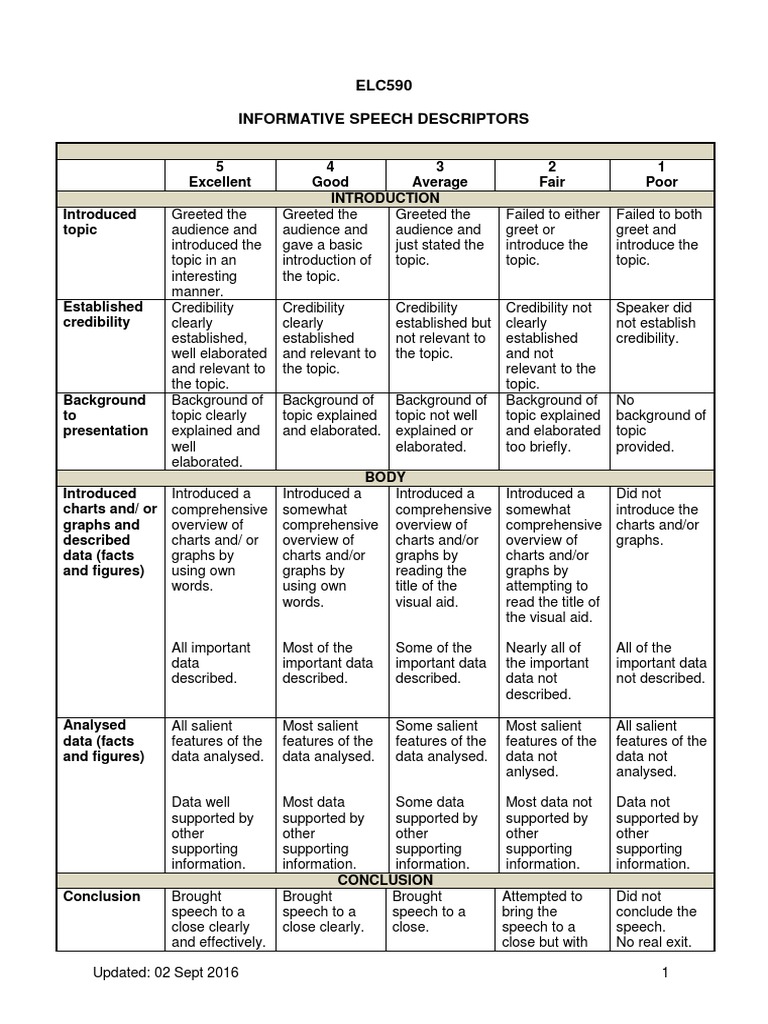 ELC590

INFORMATIVE SPEECH DESCRIPTORS

| | 5 Excellent | 4 Good | 3 Average | 2 Fair | 1 Poor |
|---|---|---|---|---|---|
| INTRODUCTION | | | | | |
| Introduced topic | Greeted the audience and introduced the topic in an interesting manner. | Greeted the audience and gave a basic introduction of the topic. | Greeted the audience and just stated the topic. | Failed to either greet or introduce the topic. | Failed to both greet and introduce the topic. |
| Established credibility | Credibility clearly established, well elaborated and relevant to the topic. | Credibility clearly established and relevant to the topic. | Credibility established but not relevant to the topic. | Credibility not clearly established and not relevant to the topic. | Speaker did not establish credibility. |
| Background to presentation | Background of topic clearly explained and well elaborated. | Background of topic explained and elaborated. | Background of topic not well explained or elaborated. | Background of topic explained and elaborated too briefly. | No background of topic provided. |
| BODY | | | | | |
| Introduced charts and/ or graphs and described data (facts and figures) | Introduced a comprehensive overview of charts and/ or graphs by using own words. All important data described. | Introduced a somewhat comprehensive overview of charts and/or graphs by using own words. Most of the important data described. | Introduced a comprehensive overview of charts and/or graphs by reading the title of the visual aid. Some of the important data described. | Introduced a somewhat comprehensive overview of charts and/or graphs by attempting to read the title of the visual aid. Nearly all of the important data not described. | Did not introduce the charts and/or graphs. All of the important data not described. |
| Analysed data (facts and figures) | All salient features of the data analysed. Data well supported by other supporting information. | Most salient features of the data analysed. Most data supported by other supporting information. | Some salient features of the data analysed. Some data supported by other supporting information. | Most salient features of the data not anlysed. Most data not supported by other supporting information. | All salient features of the data not analysed. Data not supported by other supporting information. |
| CONCLUSION | | | | | |
| Conclusion | Brought speech to a close clearly and effectively. | Brought speech to a close clearly. | Brought speech to a close. | Attempted to bring the speech to a close but with | Did not conclude the speech. No real exit. |

Updated: 02 Sept 2016 1